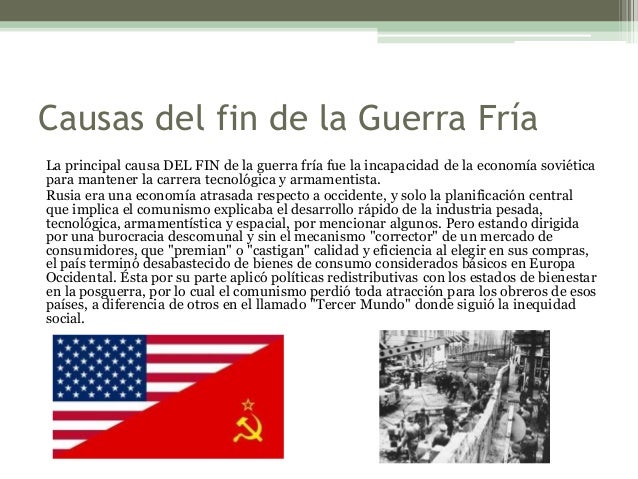 Causas del fin de la Guerra Fría

La principal causa DEL FIN de la guerra fría fue la incapacidad de la economía soviética para mantener la carrera tecnológica y armamentista.

Rusia era una economía atrasada respecto a occidente, y solo la planificación central que implica el comunismo explicaba el desarrollo rápido de la industria pesada, tecnológica, armamentística y espacial, por mencionar algunos. Pero estando dirigida por una burocracia descomunal y sin el mecanismo "corrector" de un mercado de consumidores, que "premian" o "castigan" calidad y eficiencia al elegir en sus compras, el país terminó desabastecido de bienes de consumo considerados básicos en Europa Occidental. Ésta por su parte aplicó políticas redistributivas con los estados de bienestar en la posguerra, por lo cual el comunismo perdió toda atracción para los obreros de esos países, a diferencia de otros en el llamado "Tercer Mundo" donde siguió la inequidad social.